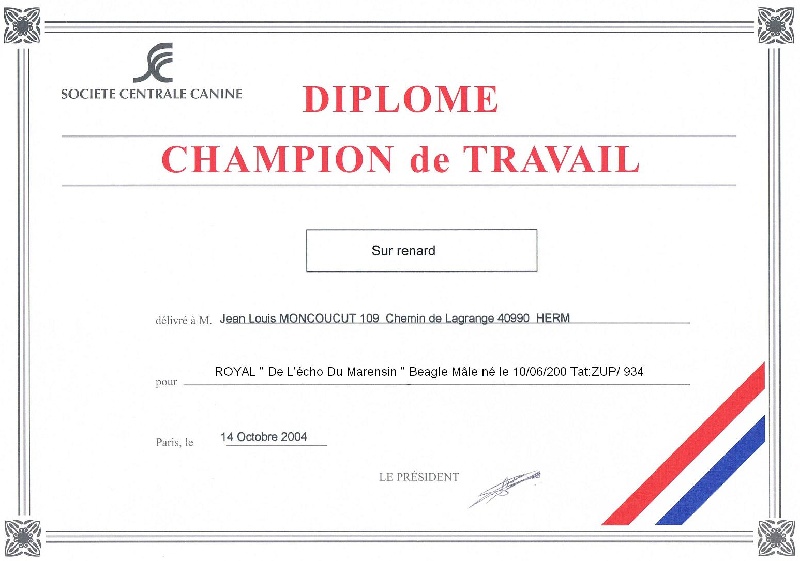 SOCIETE CENTRALE CANINE

DIPLOME

CHAMPION de TRAVAIL

Sur renard

délivré à M. Jean Louis MONCOUCUT 109 Chemin de Lagrange 40990 HERM

pour ROYAL " De L'écho Du Marensin " Beagle Mâle né le 10/06/200 Tat:ZUP/ 934

Paris, le 14 Octobre 2004

LE PRÉSIDENT